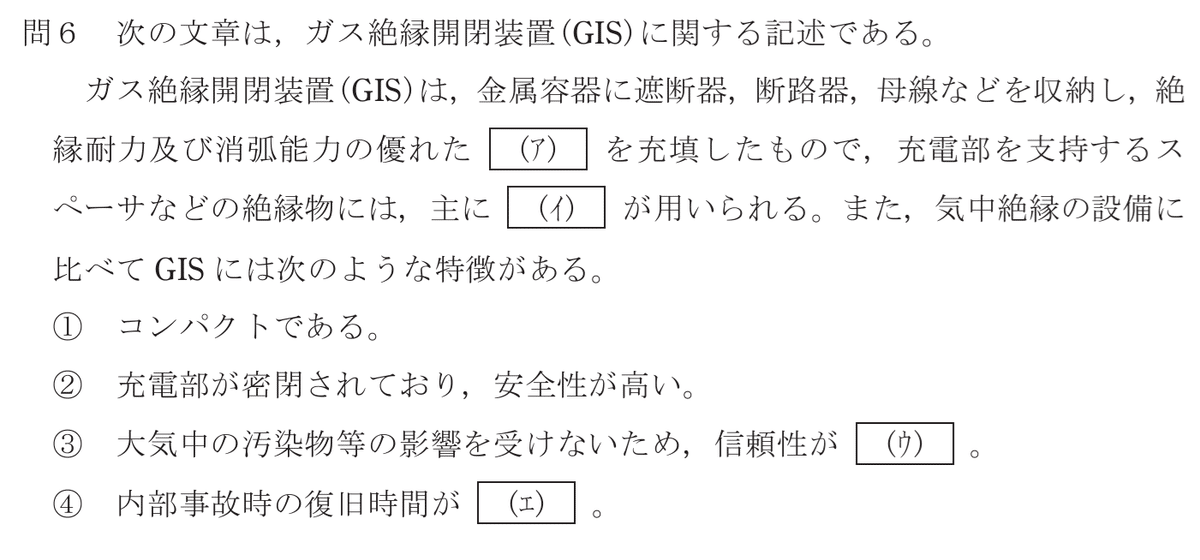 問6　次の文章は，ガス絶縁開閉装置(GIS)に関する記述である。

ガス絶縁開閉装置(GIS)は，金属容器に遮断器，断路器，母線などを収納し，絶縁耐力及び消弧能力の優れた (ア) を充填したもので，充電部を支持するスペーサなどの絶縁物には，主に (イ) が用いられる。また，気中絶縁の設備に比べてGISには次のような特徴がある。

① コンパクトである。
② 充電部が密閉されており，安全性が高い。
③ 大気中の汚染物等の影響を受けないため，信頼性が (ウ) 。
④ 内部事故時の復旧時間が (エ) 。